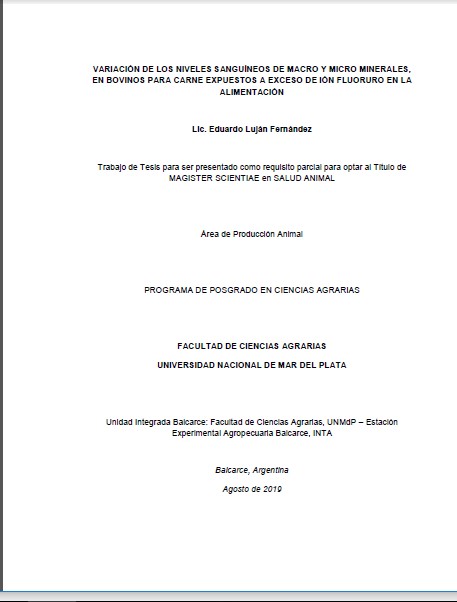 VARIACIÓN DE LOS NIVELES SANGUÍNEOS DE MACRO Y MICRO MINERALES, EN BOVINOS PARA CARNE EXPUESTOS A EXCESO DE IÓN FLUORURO EN LA ALIMENTACIÓN

Lic. Eduardo Luján Fernández

Trabajo de Tesis para ser presentado como requisito parcial para optar al Título de MAGISTER SCIENTIAE en SALUD ANIMAL

Área de Producción Animal

PROGRAMA DE POSGRADO EN CIENCIAS AGRARIAS

FACULTAD DE CIENCIAS AGRARIAS

UNIVERSIDAD NACIONAL DE MAR DEL PLATA

Unidad Integrada Balcarce: Facultad de Ciencias Agrarias, UNMdP – Estación Experimental Agropecuaria Balcarce, INTA

Balcarce, Argentina

Agosto de 2019